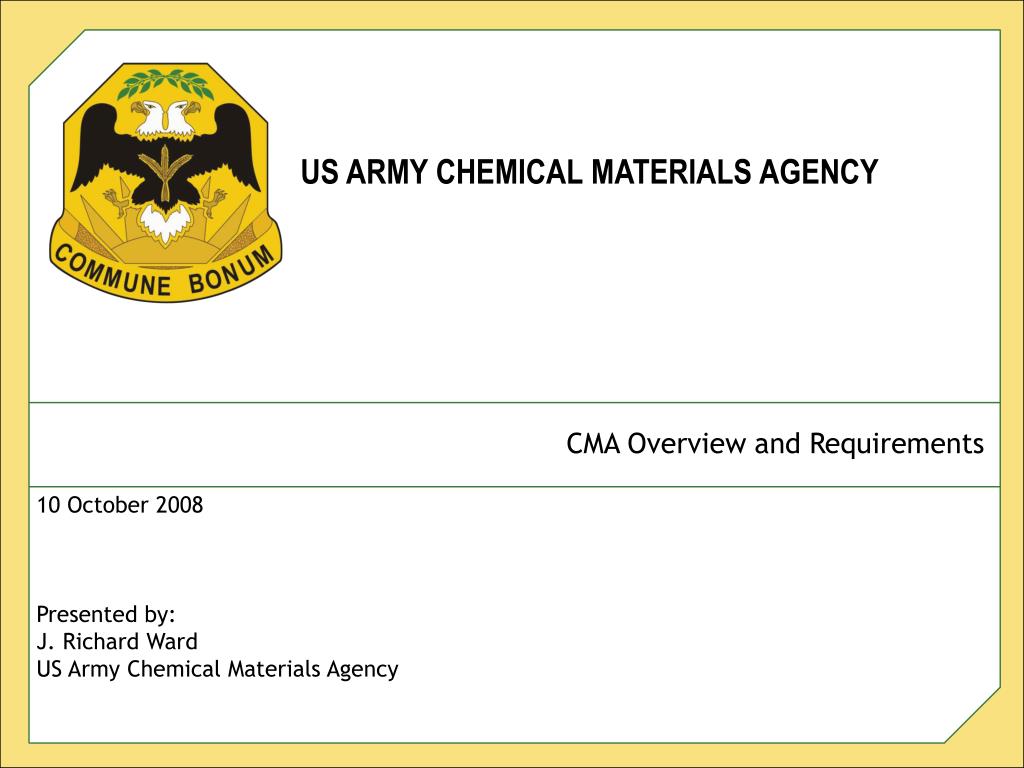 COMMUNE BONUM

US ARMY CHEMICAL MATERIALS AGENCY

CMA Overview and Requirements

10 October 2008

Presented by:
J. Richard Ward
US Army Chemical Materials Agency